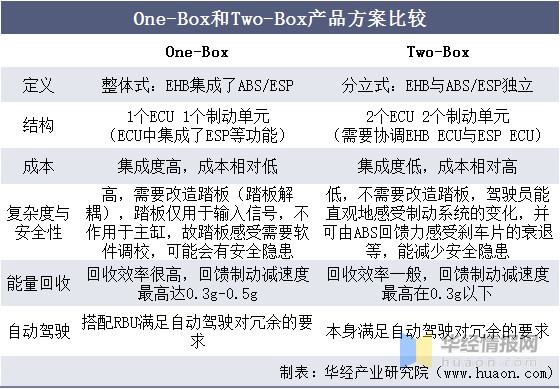 One-Box和Two-Box产品方案比较

| | One-Box | Two-Box |
|---|---|---|
| 定义 | 整体式：EHB集成了ABS/ESP | 分立式：EHB与ABS/ESP独立 |
| 结构 | 1个ECU 1个制动单元（ECU中集成了ESP等功能） | 2个ECU 2个制动单元（需要协调EHB ECU与ESP ECU） |
| 成本 | 集成度高，成本相对低 | 集成度低，成本相对高 |
| 复杂度与安全性 | 高，需要改造踏板（踏板解耦），踏板仅用于输入信号，不作用于主缸，故踏板感受需要软件调校，可能会有安全隐患 | 低，不需要改造踏板，驾驶员能直观地感受制动系统的变化，并可由ABS回馈力感受刹车片的衰退等，能减少安全隐患 |
| 能量回收 | 回收效率很高，回馈制动减速度最高达0.3g-0.5g | 回收效率一般，回馈制动减速度最高在0.3g以下 |
| 自动驾驶 | 搭配RBU满足自动驾驶对冗余的要求 | 本身满足自动驾驶对冗余的要求 |

华经情报网
huaon.com

制表：华经产业研究院（www.huaon.com）